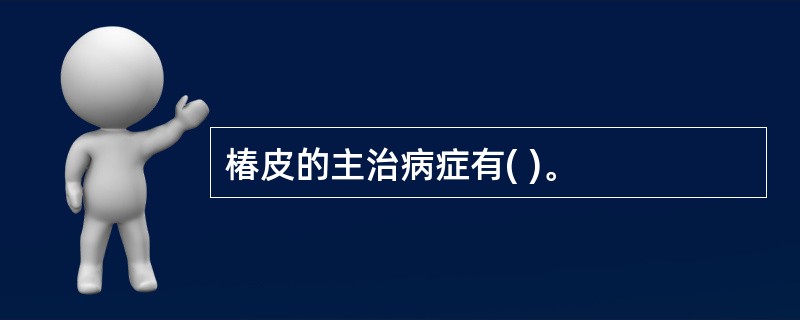 椿皮的主治病症有( )。